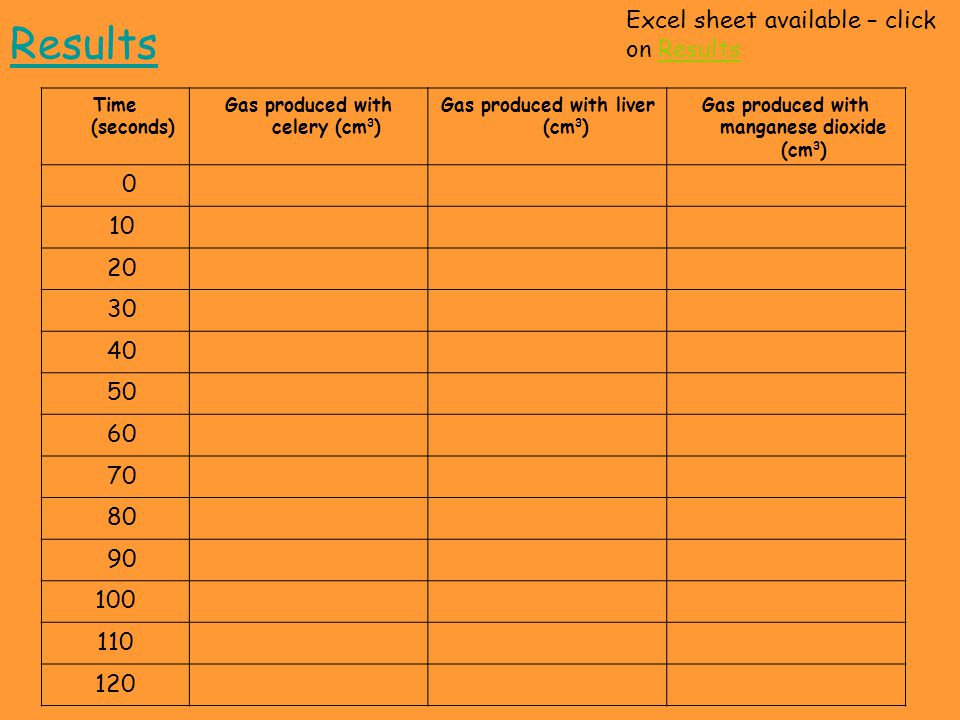 Results

Excel sheet available – click on Results

| Time (seconds) | Gas produced with celery ($cm^3$) | Gas produced with liver ($cm^3$) | Gas produced with manganese dioxide ($cm^3$) |
|---|---|---|---|
| 0 | | | |
| 10 | | | |
| 20 | | | |
| 30 | | | |
| 40 | | | |
| 50 | | | |
| 60 | | | |
| 70 | | | |
| 80 | | | |
| 90 | | | |
| 100 | | | |
| 110 | | | |
| 120 | | | |